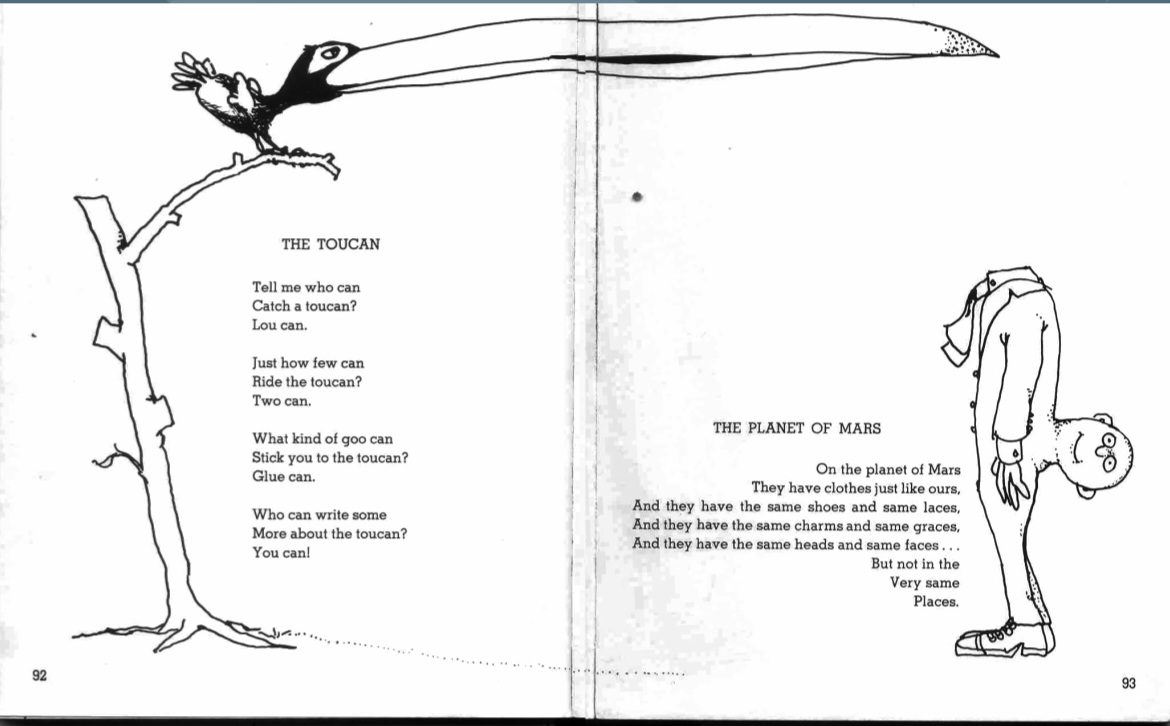 THE TOUCAN

Tell me who can
Catch a toucan?
Lou can.

Just how few can
Ride the toucan?
Two can.

What kind of goo can
Stick you to the toucan?
Glue can.

Who can write some
More about the toucan?
You can!

92

THE PLANET OF MARS

On the planet of Mars
They have clothes just like ours,
And they have the same shoes and same laces,
And they have the same charms and same graces,
And they have the same heads and same faces . . .
But not in the
Very same
Places.

93